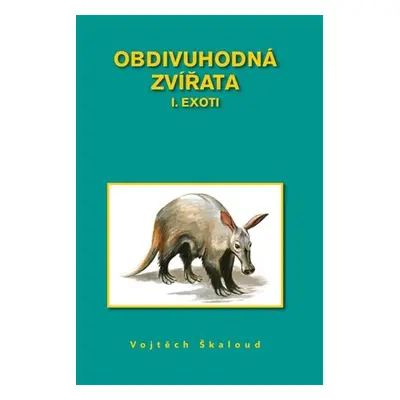 OBDIVUHODNÁ ZVÍŘATA
I. EXOTI

Vojtěch Škaloud